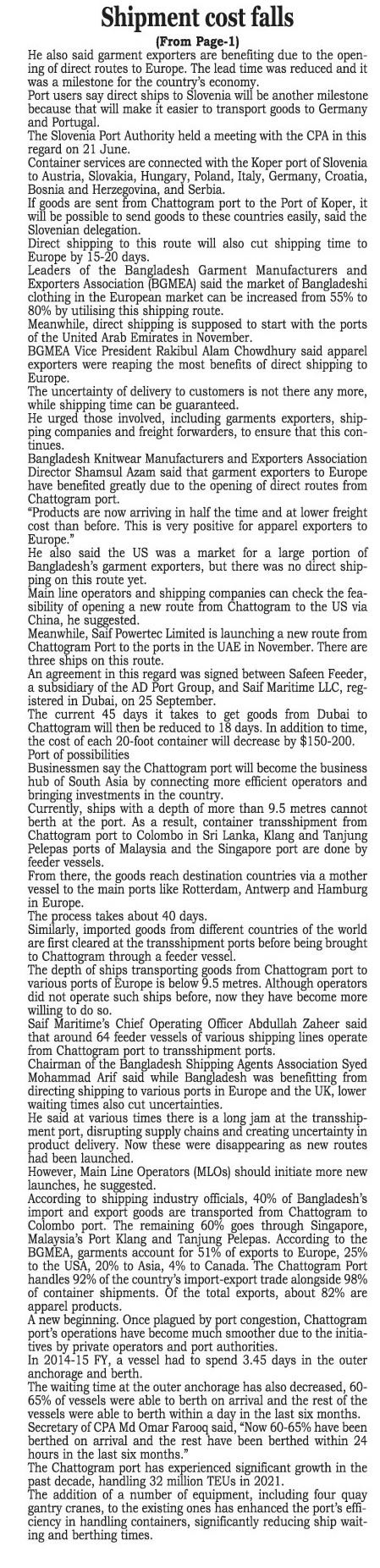 Shipment cost falls

(From Page-1)

He also said garment exporters are benefiting due to the opening of direct routes to Europe. The lead time was reduced and it was a milestone for the country's economy.

Port users say direct ships to Slovenia will be another milestone because that will make it easier to transport goods to Germany and Portugal.

The Slovenia Port Authority held a meeting with the CPA in this regard on 21 June.

Container services are connected with the Koper port of Slovenia to Austria, Slovakia, Hungary, Poland, Italy, Germany, Croatia, Bosnia and Herzegovina, and Serbia.

If goods are sent from Chattogram port to the Port of Koper, it will be possible to send goods to these countries easily, said the Slovenian delegation.

Direct shipping to this route will also cut shipping time to Europe by 15-20 days.

Leaders of the Bangladesh Garment Manufacturers and Exporters Association (BGMEA) said the market of Bangladeshi clothing in the European market can be increased from 55% to 80% by utilising this shipping route.

Meanwhile, direct shipping is supposed to start with the ports of the United Arab Emirates in November.

BGMEA Vice President Rakibul Alam Chowdhury said apparel exporters were reaping the most benefits of direct shipping to Europe.

The uncertainty of delivery to customers is not there any more, while shipping time can be guaranteed.

He urged those involved, including garments exporters, shipping companies and freight forwarders, to ensure that this continues.

Bangladesh Knitwear Manufacturers and Exporters Association Director Shamsul Azam said that garment exporters to Europe have benefited greatly due to the opening of direct routes from Chattogram port.

"Products are now arriving in half the time and at lower freight cost than before. This is very positive for apparel exporters to Europe."

He also said the US was a market for a large portion of Bangladesh's garment exporters, but there was no direct shipping on this route yet.

Main line operators and shipping companies can check the feasibility of opening a new route from Chattogram to the US via China, he suggested.

Meanwhile, Saif Powertec Limited is launching a new route from Chattogram Port to the ports in the UAE in November. There are three ships on this route.

An agreement in this regard was signed between Safeen Feeder, a subsidiary of the AD Port Group, and Saif Maritime LLC, registered in Dubai, on 25 September.

The current 45 days it takes to get goods from Dubai to Chattogram will then be reduced to 18 days. In addition to time, the cost of each 20-foot container will decrease by $150-200.

Port of possibilities

Businessmen say the Chattogram port will become the business hub of South Asia by connecting more efficient operators and bringing investments in the country.

Currently, ships with a depth of more than 9.5 metres cannot berth at the port. As a result, container transshipment from Chattogram port to Colombo in Sri Lanka, Klang and Tanjung Pelepas ports of Malaysia and the Singapore port are done by feeder vessels.

From there, the goods reach destination countries via a mother vessel to the main ports like Rotterdam, Antwerp and Hamburg in Europe.

The process takes about 40 days.

Similarly, imported goods from different countries of the world are first cleared at the transshipment ports before being brought to Chattogram through a feeder vessel.

The depth of ships transporting goods from Chattogram port to various ports of Europe is below 9.5 metres. Although operators did not operate such ships before, now they have become more willing to do so.

Saif Maritime's Chief Operating Officer Abdullah Zaheer said that around 64 feeder vessels of various shipping lines operate from Chattogram port to transshipment ports.

Chairman of the Bangladesh Shipping Agents Association Syed Mohammad Arif said while Bangladesh was benefitting from directing shipping to various ports in Europe and the UK, lower waiting times also cut uncertainties.

He said at various times there is a long jam at the transshipment port, disrupting supply chains and creating uncertainty in product delivery. Now these were disappearing as new routes had been launched.

However, Main Line Operators (MLOs) should initiate more new launches, he suggested.

According to shipping industry officials, 40% of Bangladesh's import and export goods are transported from Chattogram to Colombo port. The remaining 60% goes through Singapore, Malaysia's Port Klang and Tanjung Pelepas. According to the BGMEA, garments account for 51% of exports to Europe, 25% to the USA, 20% to Asia, 4% to Canada. The Chattogram Port handles 92% of the country's import-export trade alongside 98% of container shipments. Of the total exports, about 82% are apparel products.

A new beginning. Once plagued by port congestion, Chattogram port's operations have become much smoother due to the initiatives by private operators and port authorities.

In 2014-15 FY, a vessel had to spend 3.45 days in the outer anchorage and berth.

The waiting time at the outer anchorage has also decreased, 60-65% of vessels were able to berth on arrival and the rest of the vessels were able to berth within a day in the last six months.

Secretary of CPA Md Omar Farooq said, "Now 60-65% have been berthed on arrival and the rest have been berthed within 24 hours in the last six months."

The Chattogram port has experienced significant growth in the past decade, handling 32 million TEUs in 2021.

The addition of a number of equipment, including four quay gantry cranes, to the existing ones has enhanced the port's efficiency in handling containers, significantly reducing ship waiting and berthing times.